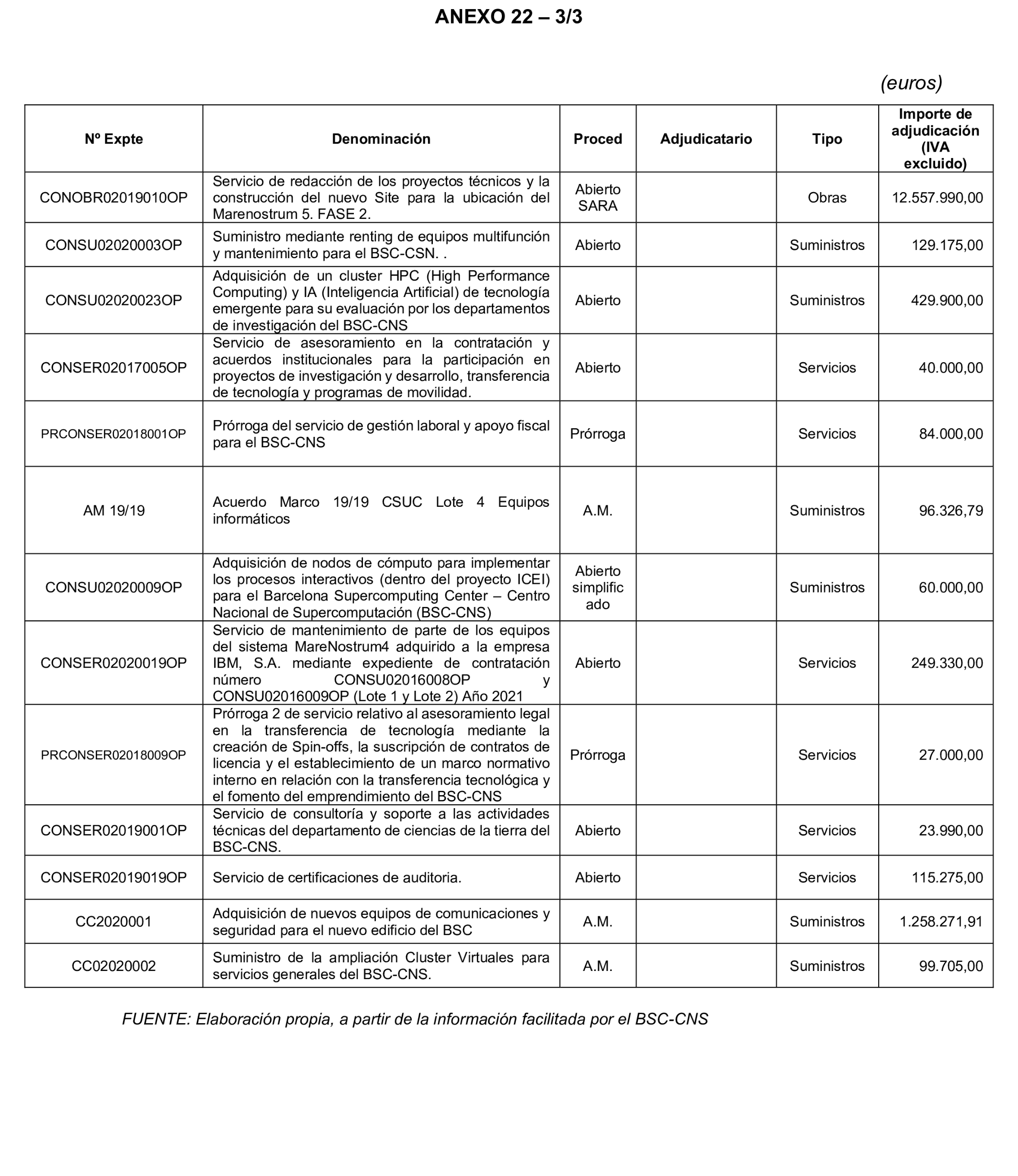 ANEXO 22 – 3/3

(euros)

| Nº Expte | Denominación | Proced | Adjudicatario | Tipo | Importe de adjudicación (IVA excluido) |
|---|---|---|---|---|---|
| CONOBR02019010OP | Servicio de redacción de los proyectos técnicos y la construcción del nuevo Site para la ubicación del Marenostrum 5. FASE 2. | Abierto SARA | | Obras | 12.557.990,00 |
| CONSU02020003OP | Suministro mediante renting de equipos multifunción y mantenimiento para el BSC-CSN. . | Abierto | | Suministros | 129.175,00 |
| CONSU02020023OP | Adquisición de un cluster HPC (High Performance Computing) y IA (Inteligencia Artificial) de tecnología emergente para su evaluación por los departamentos de investigación del BSC-CNS | Abierto | | Suministros | 429.900,00 |
| CONSER02017005OP | Servicio de asesoramiento en la contratación y acuerdos institucionales para la participación en proyectos de investigación y desarrollo, transferencia de tecnología y programas de movilidad. | Abierto | | Servicios | 40.000,00 |
| PRCONSER02018001OP | Prórroga del servicio de gestión laboral y apoyo fiscal para el BSC-CNS | Prórroga | | Servicios | 84.000,00 |
| AM 19/19 | Acuerdo Marco 19/19 CSUC Lote 4 Equipos informáticos | A.M. | | Suministros | 96.326,79 |
| CONSU02020009OP | Adquisición de nodos de cómputo para implementar los procesos interactivos (dentro del proyecto ICEI) para el Barcelona Supercomputing Center – Centro Nacional de Supercomputación (BSC-CNS) | Abierto simplificado | | Suministros | 60.000,00 |
| CONSER02020019OP | Servicio de mantenimiento de parte de los equipos del sistema MareNostrum4 adquirido a la empresa IBM, S.A. mediante expediente de contratación número CONSU02016008OP y CONSU02016009OP (Lote 1 y Lote 2) Año 2021 | Abierto | | Servicios | 249.330,00 |
| PRCONSER02018009OP | Prórroga 2 de servicio relativo al asesoramiento legal en la transferencia de tecnología mediante la creación de Spin-offs, la suscripción de contratos de licencia y el establecimiento de un marco normativo interno en relación con la transferencia tecnológica y el fomento del emprendimiento del BSC-CNS | Prórroga | | Servicios | 27.000,00 |
| CONSER02019001OP | Servicio de consultoría y soporte a las actividades técnicas del departamento de ciencias de la tierra del BSC-CNS. | Abierto | | Servicios | 23.990,00 |
| CONSER02019019OP | Servicio de certificaciones de auditoria. | Abierto | | Servicios | 115.275,00 |
| CC2020001 | Adquisición de nuevos equipos de comunicaciones y seguridad para el nuevo edificio del BSC | A.M. | | Suministros | 1.258.271,91 |
| CC02020002 | Suministro de la ampliación Cluster Virtuales para servicios generales del BSC-CNS. | A.M. | | Suministros | 99.705,00 |

FUENTE: Elaboración propia, a partir de la información facilitada por el BSC-CNS